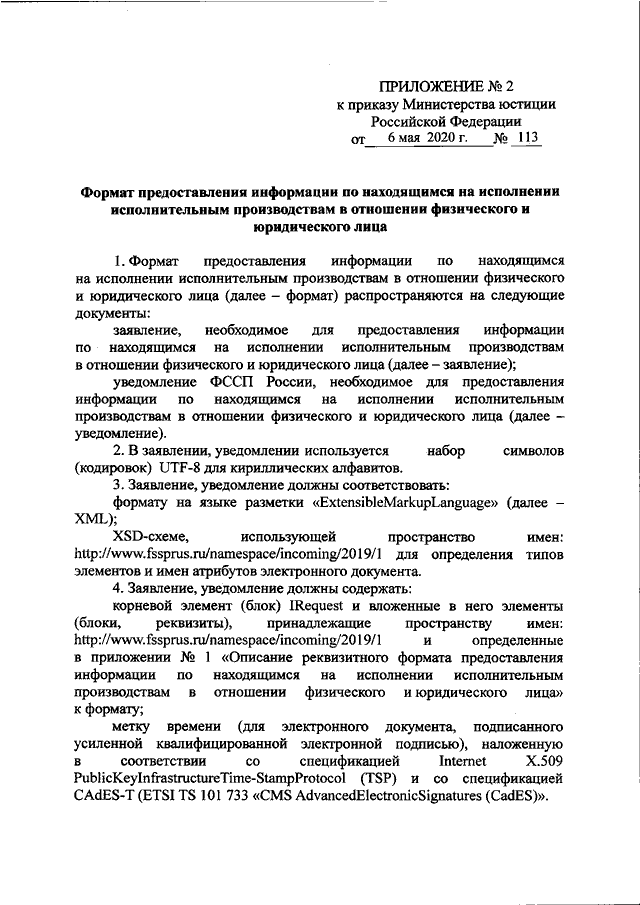 ПРИЛОЖЕНИЕ № 2
к приказу Министерства юстиции Российской Федерации
от 6 мая 2020 г. № 113

Формат предоставления информации по находящимся на исполнении исполнительным производствам в отношении физического и юридического лица

1. Формат предоставления информации по находящимся на исполнении исполнительным производствам в отношении физического и юридического лица (далее – формат) распространяются на следующие документы:

заявление, необходимое для предоставления информации по находящимся на исполнении исполнительным производствам в отношении физического и юридического лица (далее – заявление);

уведомление ФССП России, необходимое для предоставления информации по находящимся на исполнении исполнительным производствам в отношении физического и юридического лица (далее – уведомление).

2. В заявлении, уведомлении используется набор символов (кодировок) UTF-8 для кириллических алфавитов.

3. Заявление, уведомление должны соответствовать:

формату на языке разметки «ExtensibleMarkupLanguage» (далее – XML);

XSD-схеме, использующей пространство имен: http://www.fssprus.ru/namespace/incoming/2019/1 для определения типов элементов и имен атрибутов электронного документа.

4. Заявление, уведомление должны содержать:

корневой элемент (блок) IRequest и вложенные в него элементы (блоки, реквизиты), принадлежащие пространству имен: http://www.fssprus.ru/namespace/incoming/2019/1 и определенные в приложении № 1 «Описание реквизитного формата предоставления информации по находящимся на исполнении исполнительным производствам в отношении физического и юридического лица» к формату;

метку времени (для электронного документа, подписанного усиленной квалифицированной электронной подписью), наложенную в соответствии со спецификацией Internet X.509 PublicKeyInfrastructureTime-StampProtocol (TSP) и со спецификацией CAdES-T (ETSI TS 101 733 «CMS AdvancedElectronicSignatures (CadES)».